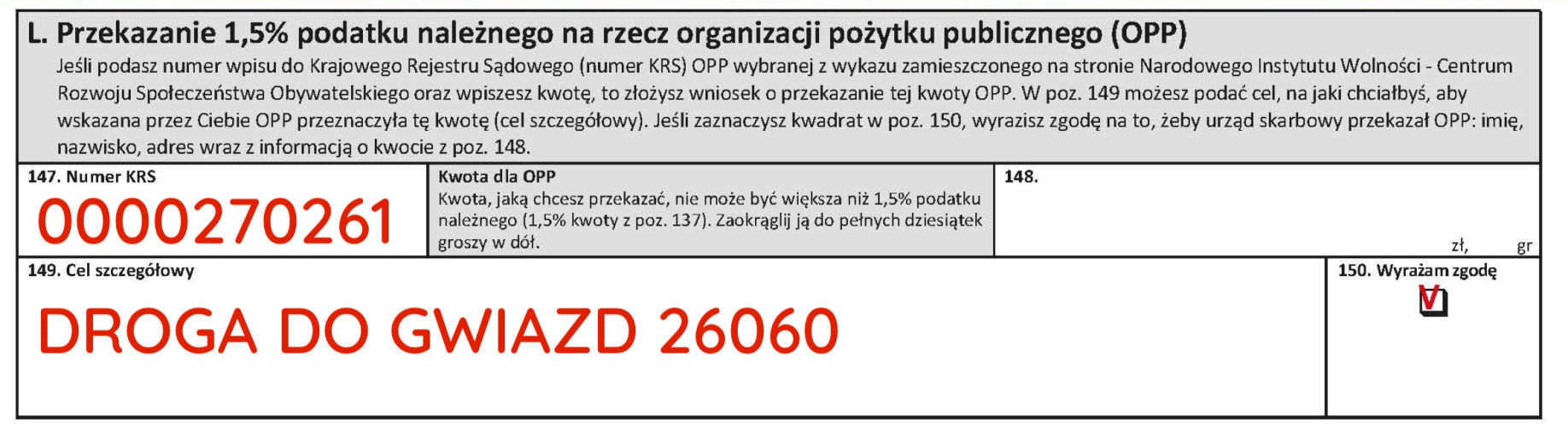 L. Przekazanie 1,5% podatku należnego na rzecz organizacji pożytku publicznego (OPP)

Jeśli podasz numer wpisu do Krajowego Rejestru Sądowego (numer KRS) OPP wybranej z wykazu zamieszczonego na stronie Narodowego Instytutu Wolności - Centrum Rozwoju Społeczeństwa Obywatelskiego oraz wpiszesz kwotę, to złożysz wniosek o przekazanie tej kwoty OPP. W poz. 149 możesz podać cel, na jaki chciałbyś, aby wskazana przez Ciebie OPP przeznaczyła tę kwotę (cel szczegółowy). Jeśli zaznaczysz kwadrat w poz. 150, wyrazisz zgodę na to, żeby urząd skarbowy przekazał OPP: imię, nazwisko, adres wraz z informacją o kwocie z poz. 148.

147. Numer KRS
0000270261

Kwota dla OPP
Kwota, jaką chcesz przekazać, nie może być większa niż 1,5% podatku należnego (1,5% kwoty z poz. 137). Zaokrąglij ją do pełnych dziesiątek groszy w dół.

148.
zł, gr

149. Cel szczegółowy
DROGA DO GWIAZD 26060

150. Wyrażam zgodę
☑